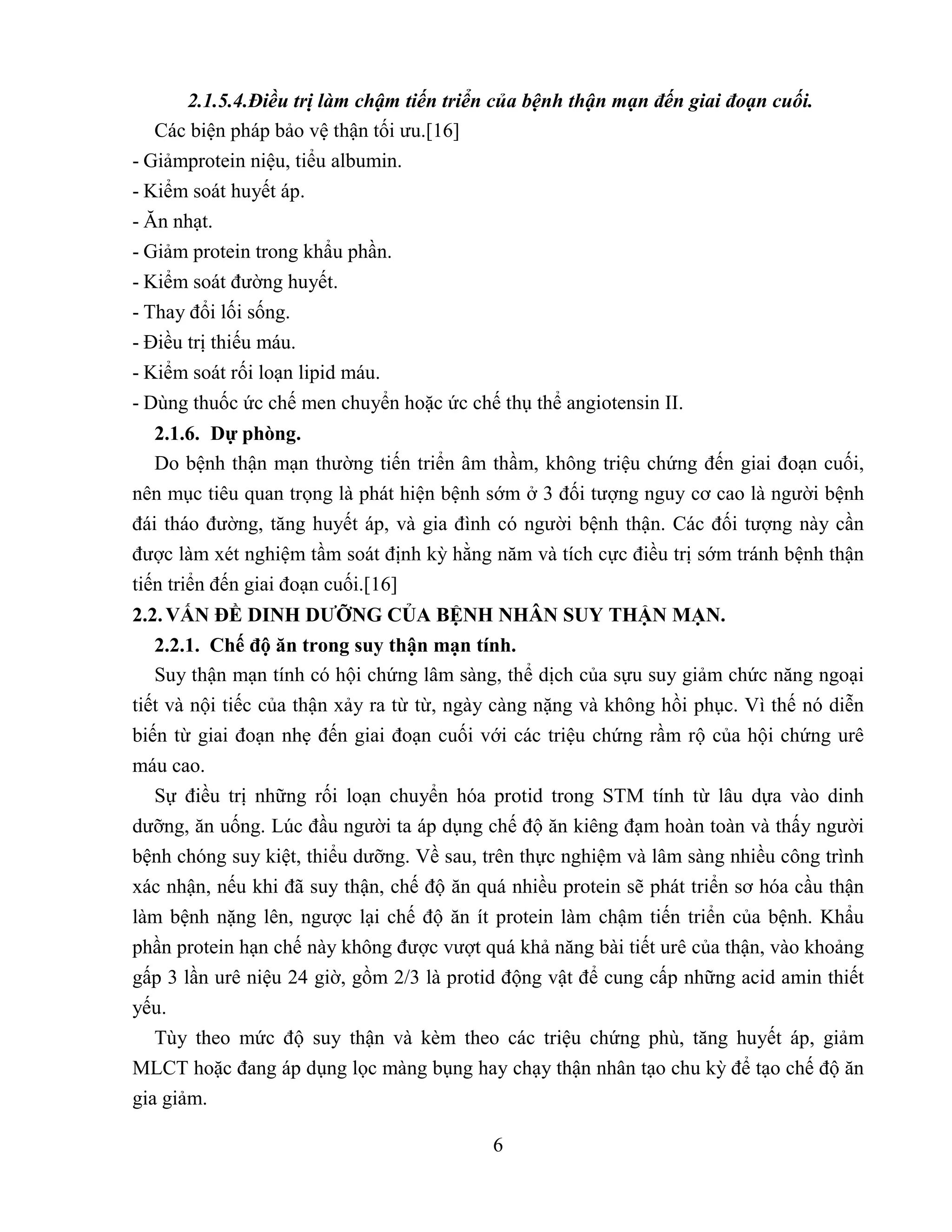 2.1.5.4.Điều trị làm chậm tiến triển của bệnh thận mạn đến giai đoạn cuối.

Các biện pháp bảo vệ thận tối ưu.[16]

- Giảmprotein niệu, tiểu albumin.
- Kiểm soát huyết áp.
- Ăn nhạt.
- Giảm protein trong khẩu phần.
- Kiểm soát đường huyết.
- Thay đổi lối sống.
- Điều trị thiếu máu.
- Kiểm soát rối loạn lipid máu.
- Dùng thuốc ức chế men chuyển hoặc ức chế thụ thể angiotensin II.

2.1.6. Dự phòng.

Do bệnh thận mạn thường tiến triển âm thầm, không triệu chứng đến giai đoạn cuối, nên mục tiêu quan trọng là phát hiện bệnh sớm ở 3 đối tượng nguy cơ cao là người bệnh đái tháo đường, tăng huyết áp, và gia đình có người bệnh thận. Các đối tượng này cần được làm xét nghiệm tầm soát định kỳ hằng năm và tích cực điều trị sớm tránh bệnh thận tiến triển đến giai đoạn cuối.[16]

2.2. VẤN ĐỀ DINH DƯỠNG CỦA BỆNH NHÂN SUY THẬN MẠN.

2.2.1. Chế độ ăn trong suy thận mạn tính.

Suy thận mạn tính có hội chứng lâm sàng, thể dịch của sựu suy giảm chức năng ngoại tiết và nội tiếc của thận xảy ra từ từ, ngày càng nặng và không hồi phục. Vì thế nó diễn biến từ giai đoạn nhẹ đến giai đoạn cuối với các triệu chứng rầm rộ của hội chứng urê máu cao.

Sự điều trị những rối loạn chuyển hóa protid trong STM tính từ lâu dựa vào dinh dưỡng, ăn uống. Lúc đầu người ta áp dụng chế độ ăn kiêng đạm hoàn toàn và thấy người bệnh chóng suy kiệt, thiểu dưỡng. Về sau, trên thực nghiệm và lâm sàng nhiều công trình xác nhận, nếu khi đã suy thận, chế độ ăn quá nhiều protein sẽ phát triển sơ hóa cầu thận làm bệnh nặng lên, ngược lại chế độ ăn ít protein làm chậm tiến triển của bệnh. Khẩu phần protein hạn chế này không được vượt quá khả năng bài tiết urê của thận, vào khoảng gấp 3 lần urê niệu 24 giờ, gồm 2/3 là protid động vật để cung cấp những acid amin thiết yếu.

Tùy theo mức độ suy thận và kèm theo các triệu chứng phù, tăng huyết áp, giảm MLCT hoặc đang áp dụng lọc màng bụng hay chạy thận nhân tạo chu kỳ để tạo chế độ ăn gia giảm.

6